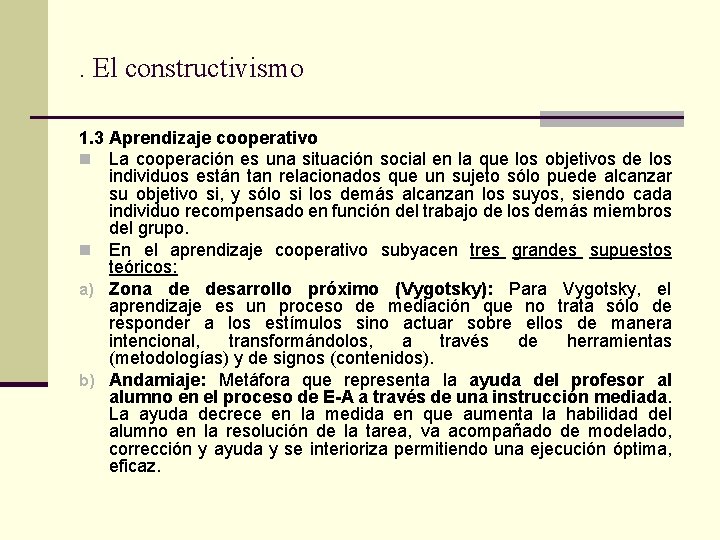 . El constructivismo

1.3 Aprendizaje cooperativo

La cooperación es una situación social en la que los objetivos de los individuos están tan relacionados que un sujeto sólo puede alcanzar su objetivo si, y sólo si los demás alcanzan los suyos, siendo cada individuo recompensado en función del trabajo de los demás miembros del grupo.

En el aprendizaje cooperativo subyacen tres grandes supuestos teóricos:

a) Zona de desarrollo próximo (Vygotsky): Para Vygotsky, el aprendizaje es un proceso de mediación que no trata sólo de responder a los estímulos sino actuar sobre ellos de manera intencional, transformándolos, a través de herramientas (metodologías) y de signos (contenidos).

b) Andamiaje: Metáfora que representa la ayuda del profesor al alumno en el proceso de E-A a través de una instrucción mediada. La ayuda decrece en la medida en que aumenta la habilidad del alumno en la resolución de la tarea, va acompañado de modelado, corrección y ayuda y se interioriza permitiendo una ejecución óptima, eficaz.